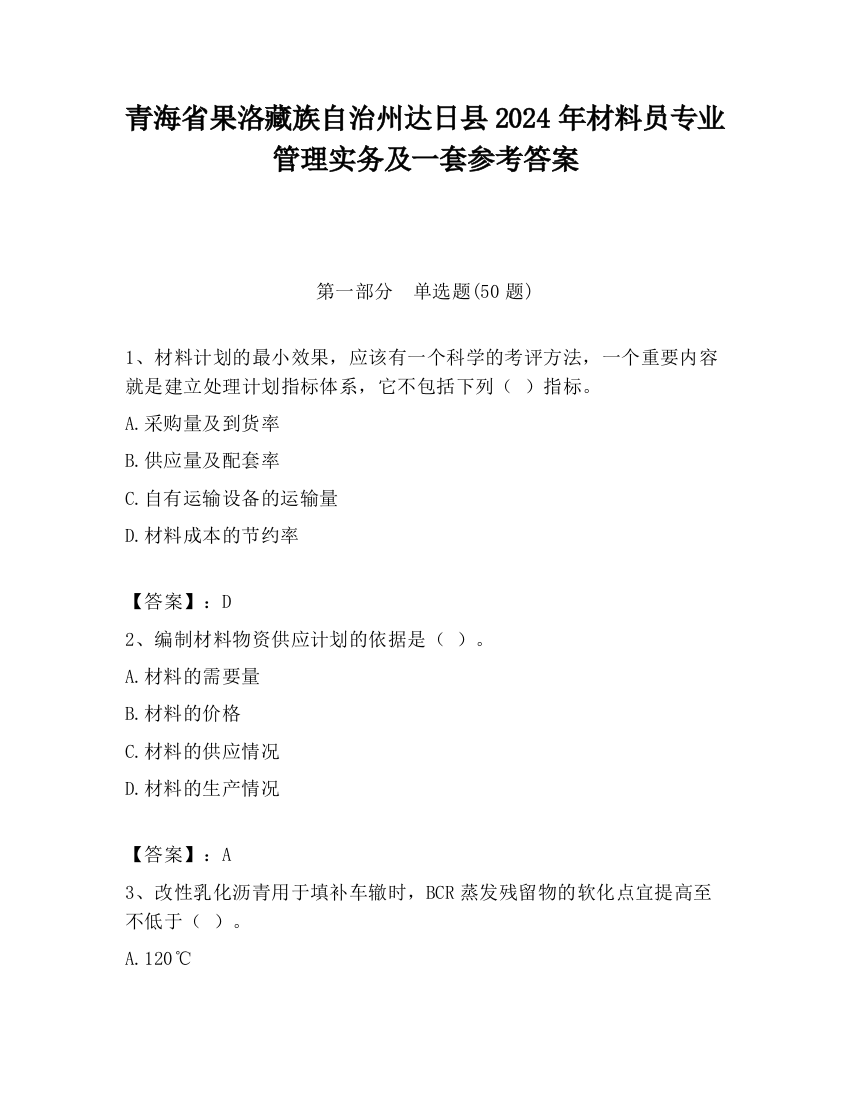 青海省果洛藏族自治州达日县2024年材料员专业管理实务及一套参考答案

第一部分　单选题(50题)

1、材料计划的最小效果，应该有一个科学的考评方法，一个重要内容就是建立处理计划指标体系，它不包括下列（ ）指标。

A.采购量及到货率

B.供应量及配套率

C.自有运输设备的运输量

D.材料成本的节约率

【答案】：D

2、编制材料物资供应计划的依据是（ ）。

A.材料的需要量

B.材料的价格

C.材料的供应情况

D.材料的生产情况

【答案】：A

3、改性乳化沥青用于填补车辙时，BCR蒸发残留物的软化点宜提高至不低于（ ）。

A.120℃